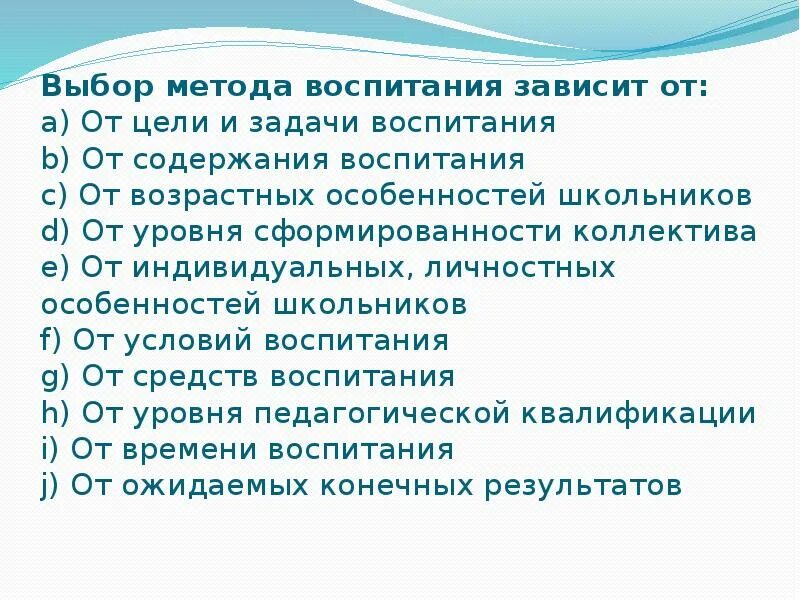 Выбор метода воспитания зависит от:
a) От цели и задачи воспитания
b) От содержания воспитания
c) От возрастных особенностей школьников
d) От уровня сформированности коллектива
e) От индивидуальных, личностных особенностей школьников
f) От условий воспитания
g) От средств воспитания
h) От уровня педагогической квалификации
i) От времени воспитания
j) От ожидаемых конечных результатов